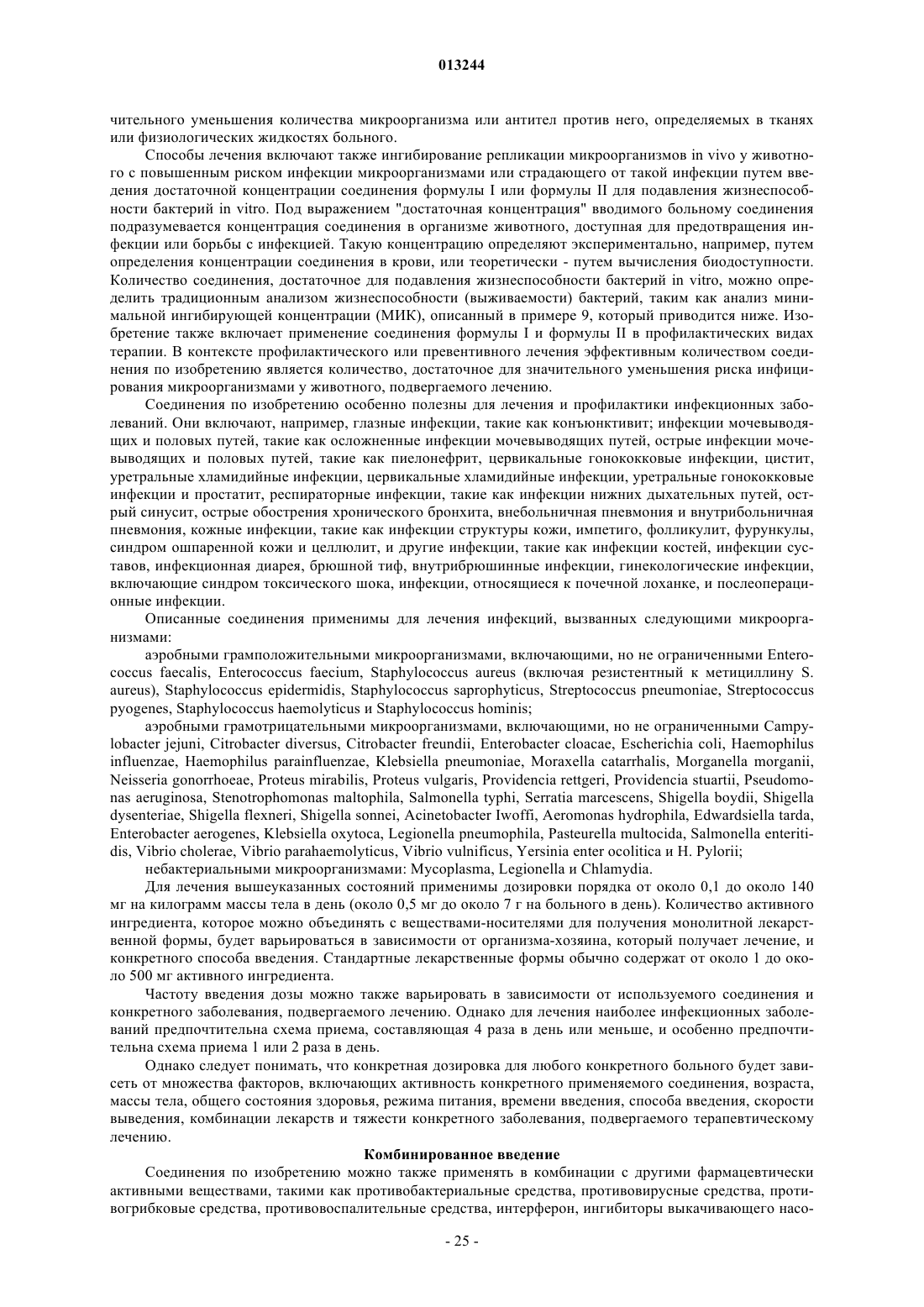 013244

чительного уменьшения количества микроорганизма или антител против него, определяемых в тканях или физиологических жидкостях больного.

Способы лечения включают также ингибирование репликации микроорганизмов in vivo у животного с повышенным риском инфекции микроорганизмами или страдающего от такой инфекции путем введения достаточной концентрации соединения формулы I или формулы II для подавления жизнеспособности бактерий in vitro. Под выражением "достаточная концентрация" вводимого больному соединения подразумевается концентрация соединения в организме животного, доступная для предотвращения инфекции или борьбы с инфекцией. Такую концентрацию определяют экспериментально, например, путем определения концентрации соединения в крови, или теоретически - путем вычисления биодоступности. Количество соединения, достаточное для подавления жизнеспособности бактерий in vitro, можно определить традиционным анализом жизнеспособности (выживаемости) бактерий, таким как анализ минимальной ингибирующей концентрации (МИК), описанный в примере 9, который приводится ниже. Изобретение также включает применение соединения формулы I и формулы II в профилактических видах терапии. В контексте профилактического или превентивного лечения эффективным количеством соединения по изобретению является количество, достаточное для значительного уменьшения риска инфицирования микроорганизмами у животного, подвергаемого лечению.

Соединения по изобретению особенно полезны для лечения и профилактики инфекционных заболеваний. Они включают, например, глазные инфекции, такие как конъюнктивит; инфекции мочевыводящих и половых путей, такие как осложненные инфекции мочевыводящих путей, острые инфекции мочевыводящих и половых путей, такие как пиелонефрит, цервикальные гонококковые инфекции, цистит, уретральные хламидийные инфекции, цервикальные хламидийные инфекции, уретральные гонококковые инфекции и простатит, респираторные инфекции, такие как инфекции нижних дыхательных путей, острый синусит, острые обострения хронического бронхита, внебольничная пневмония и внутрибольничная пневмония, кожные инфекции, такие как инфекции структуры кожи, импетиго, фолликулит, фурункулы, синдром ошпаренной кожи и целлюлит, и другие инфекции, такие как инфекции костей, инфекции суставов, инфекционная диарея, брюшной тиф, внутрибрюшинные инфекции, гинекологические инфекции, включающие синдром токсического шока, инфекции, относящиеся к почечной лоханке, и послеоперационные инфекции.

Описанные соединения применимы для лечения инфекций, вызванных следующими микроорганизмами:

аэробными грамположительными микроорганизмами, включающими, но не ограниченными Enterococcus faecalis, Enterococcus faecium, Staphylococcus aureus (включая резистентный к метициллину S. aureus), Staphylococcus epidermidis, Staphylococcus saprophyticus, Streptococcus pneumoniae, Streptococcus pyogenes, Staphylococcus haemolyticus и Staphylococcus hominis;

аэробными грамотрицательными микроорганизмами, включающими, но не ограниченными Campylobacter jejuni, Citrobacter diversus, Citrobacter freundii, Enterobacter cloacae, Escherichia coli, Haemophilus influenzae, Haemophilus parainfluenzae, Klebsiella pneumoniae, Moraxella catarrhalis, Morganella morganii, Neisseria gonorrhoeae, Proteus mirabilis, Proteus vulgaris, Providencia rettgeri, Providencia stuartii, Pseudomonas aeruginosa, Stenotrophomonas maltophila, Salmonella typhi, Serratia marcescens, Shigella boydii, Shigella dysenteriae, Shigella flexneri, Shigella sonnei, Acinetobacter Iwoffi, Aeromonas hydrophila, Edwardsiella tarda, Enterobacter aerogenes, Klebsiella oxytoca, Legionella pneumophila, Pasteurella multocida, Salmonella enteritidis, Vibrio cholerae, Vibrio parahaemolyticus, Vibrio vulnificus, Yersinia enter ocolitica и H. Pylorii;

небактериальными микроорганизмами: Mycoplasma, Legionella и Chlamydia.

Для лечения вышеуказанных состояний применимы дозировки порядка от около 0,1 до около 140 мг на килограмм массы тела в день (около 0,5 мг до около 7 г на больного в день). Количество активного ингредиента, которое можно объединять с веществами-носителями для получения монолитной лекарственной формы, будет варьироваться в зависимости от организма-хозяина, который получает лечение, и конкретного способа введения. Стандартные лекарственные формы обычно содержат от около 1 до около 500 мг активного ингредиента.

Частоту введения дозы можно также варьировать в зависимости от используемого соединения и конкретного заболевания, подвергаемого лечению. Однако для лечения наиболее инфекционных заболеваний предпочтительна схема приема, составляющая 4 раза в день или меньше, и особенно предпочтительна схема приема 1 или 2 раза в день.

Однако следует понимать, что конкретная дозировка для любого конкретного больного будет зависеть от множества факторов, включающих активность конкретного применяемого соединения, возраста, массы тела, общего состояния здоровья, режима питания, времени введения, способа введения, скорости выведения, комбинации лекарств и тяжести конкретного заболевания, подвергаемого терапевтическому лечению.

Комбинированное введение

Соединения по изобретению можно также применять в комбинации с другими фармацевтически активными веществами, такими как противобактериальные средства, противовирусные средства, противогрибковые средства, противовоспалительные средства, интерферон, ингибиторы выкачивающего насо-

- 25 -